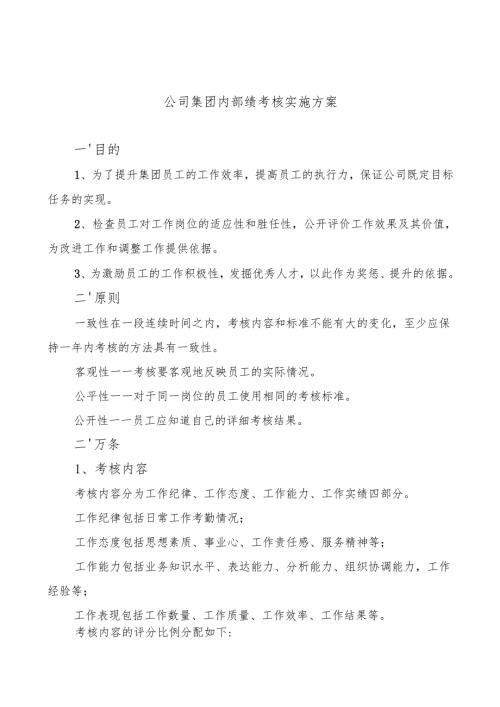 公司集团内部绩考核实施方案

一'目的

1、为了提升集团员工的工作效率，提高员工的执行力，保证公司既定目标任务的实现。

2、检查员工对工作岗位的适应性和胜任性，公开评价工作效果及其价值，为改进工作和调整工作提供依据。

3、为激励员工的工作积极性，发掘优秀人才，以此作为奖惩、提升的依据。

二'原则

一致性在一段连续时间之内，考核内容和标准不能有大的变化，至少应保持一年内考核的方法具有一致性。

客观性一一考核要客观地反映员工的实际情况。

公平性一一对于同一岗位的员工使用相同的考核标准。

公开性一一员工应知道自己的详细考核结果。

二'万条

1、考核内容

考核内容分为工作纪律、工作态度、工作能力、工作实绩四部分。

工作纪律包括日常工作考勤情况；

工作态度包括思想素质、事业心、工作责任感、服务精神等；

工作能力包括业务知识水平、表达能力、分析能力、组织协调能力，工作经验等；

工作表现包括工作数量、工作质量、工作效率、工作结果等。

考核内容的评分比例分配如下：